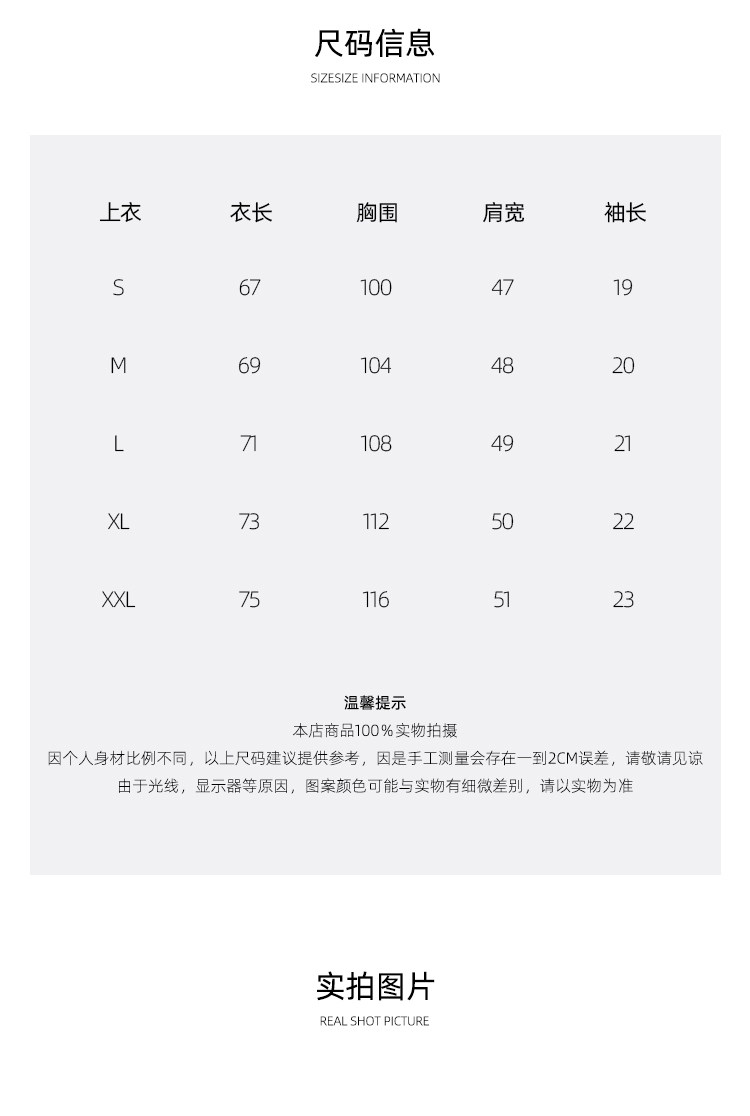 尺码信息
SIZESIZE INFORMATION

| 上衣 | 衣长 | 胸围 | 肩宽 | 袖长 |
|---|---|---|---|---|
| S | 67 | 100 | 47 | 19 |
| M | 69 | 104 | 48 | 20 |
| L | 71 | 108 | 49 | 21 |
| XL | 73 | 112 | 50 | 22 |
| XXL | 75 | 116 | 51 | 23 |

温馨提示
本店商品100%实物拍摄
因个人身材比例不同，以上尺码建议提供参考，因是手工测量会存在一到2CM误差，请敬请见谅
由于光线，显示器等原因，图案颜色可能与实物有细微差别，请以实物为准

实拍图片
REAL SHOT PICTURE